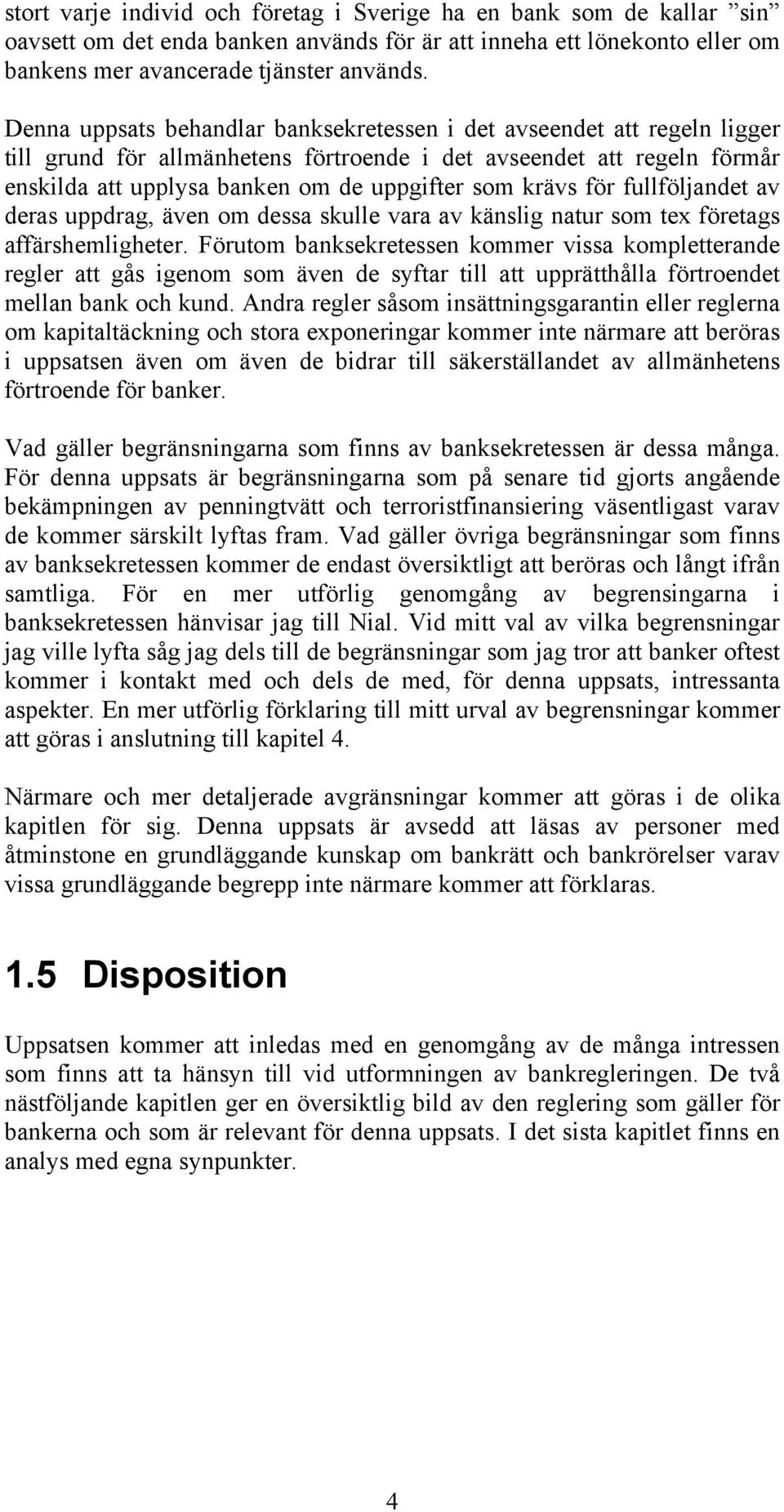 stort varje individ och företag i Sverige ha en bank som de kallar ”sin” oavsett om det enda banken används för är att inneha ett lönekonto eller om bankens mer avancerade tjänster används.

Denna uppsats behandlar banksekretessen i det avseendet att regeln ligger till grund för allmänhetens förtroende i det avseendet att regeln förmår enskilda att upplysa banken om de uppgifter som krävs för fullföljandet av deras uppdrag, även om dessa skulle vara av känslig natur som tex företags affärshemligheter. Förutom banksekretessen kommer vissa kompletterande regler att gås igenom som även de syftar till att upprätthålla förtroendet mellan bank och kund. Andra regler såsom insättningsgarantin eller reglerna om kapitaltäckning och stora exponeringar kommer inte närmare att beröras i uppsatsen även om även de bidrar till säkerställandet av allmänhetens förtroende för banker.

Vad gäller begränsningarna som finns av banksekretessen är dessa många. För denna uppsats är begränsningarna som på senare tid gjorts angående bekämpningen av penningtvätt och terroristfinansiering väsentligast varav de kommer särskilt lyftas fram. Vad gäller övriga begränsningar som finns av banksekretessen kommer de endast översiktligt att beröras och långt ifrån samtliga. För en mer utförlig genomgång av begrensingarna i banksekretessen hänvisar jag till Nial. Vid mitt val av vilka begrensningar jag ville lyfta såg jag dels till de begränsningar som jag tror att banker oftest kommer i kontakt med och dels de med, för denna uppsats, intressanta aspekter. En mer utförlig förklaring till mitt urval av begrensningar kommer att göras i anslutning till kapitel 4.

Närmare och mer detaljerade avgränsningar kommer att göras i de olika kapitlen för sig. Denna uppsats är avsedd att läsas av personer med åtminstone en grundläggande kunskap om bankrätt och bankrörelser varav vissa grundläggande begrepp inte närmare kommer att förklaras.

1.5 Disposition

Uppsatsen kommer att inledas med en genomgång av de många intressen som finns att ta hänsyn till vid utformningen av bankregleringen. De två nästföljande kapitlen ger en översiktlig bild av den reglering som gäller för bankerna och som är relevant för denna uppsats. I det sista kapitlet finns en analys med egna synpunkter.

4